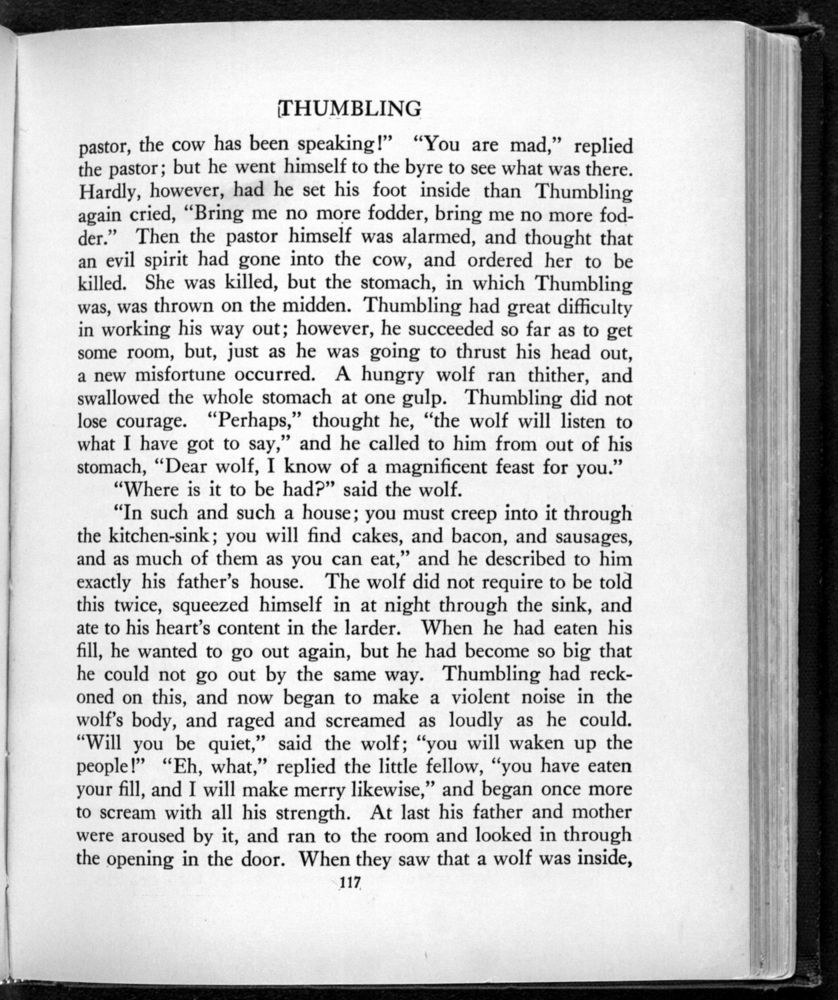 THUMBLING

pastor, the cow has been speaking!" "You are mad," replied the pastor; but he went himself to the byre to see what was there. Hardly, however, had he set his foot inside than Thumbling again cried, "Bring me no more fodder, bring me no more fodder." Then the pastor himself was alarmed, and thought that an evil spirit had gone into the cow, and ordered her to be killed. She was killed, but the stomach, in which Thumbling was, was thrown on the midden. Thumbling had great difficulty in working his way out; however, he succeeded so far as to get some room, but, just as he was going to thrust his head out, a new misfortune occurred. A hungry wolf ran thither, and swallowed the whole stomach at one gulp. Thumbling did not lose courage. "Perhaps," thought he, "the wolf will listen to what I have got to say," and he called to him from out of his stomach, "Dear wolf, I know of a magnificent feast for you."

"Where is it to be had?" said the wolf.

"In such and such a house; you must creep into it through the kitchen-sink; you will find cakes, and bacon, and sausages, and as much of them as you can eat," and he described to him exactly his father's house. The wolf did not require to be told this twice, squeezed himself in at night through the sink, and ate to his heart's content in the larder. When he had eaten his fill, he wanted to go out again, but he had become so big that he could not go out by the same way. Thumbling had reckoned on this, and now began to make a violent noise in the wolf's body, and raged and screamed as loudly as he could. "Will you be quiet," said the wolf; "you will waken up the people!" "Eh, what," replied the little fellow, "you have eaten your fill, and I will make merry likewise," and began once more to scream with all his strength. At last his father and mother were aroused by it, and ran to the room and looked in through the opening in the door. When they saw that a wolf was inside,

117